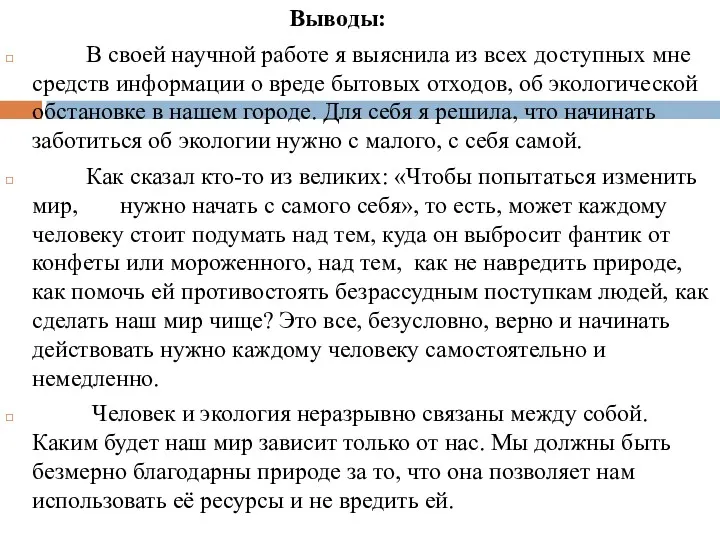 Выводы:

В своей научной работе я выяснила из всех доступных мне средств информации о вреде бытовых отходов, об экологической обстановке в нашем городе. Для себя я решила, что начинать заботиться об экологии нужно с малого, с себя самой.

Как сказал кто-то из великих: «Чтобы попытаться изменить мир, нужно начать с самого себя», то есть, может каждому человеку стоит подумать над тем, куда он выбросит фантик от конфеты или мороженного, над тем, как не навредить природе, как помочь ей противостоять безрассудным поступкам людей, как сделать наш мир чище? Это все, безусловно, верно и начинать действовать нужно каждому человеку самостоятельно и немедленно.

Человек и экология неразрывно связаны между собой. Каким будет наш мир зависит только от нас. Мы должны быть безмерно благодарны природе за то, что она позволяет нам использовать её ресурсы и не вредить ей.